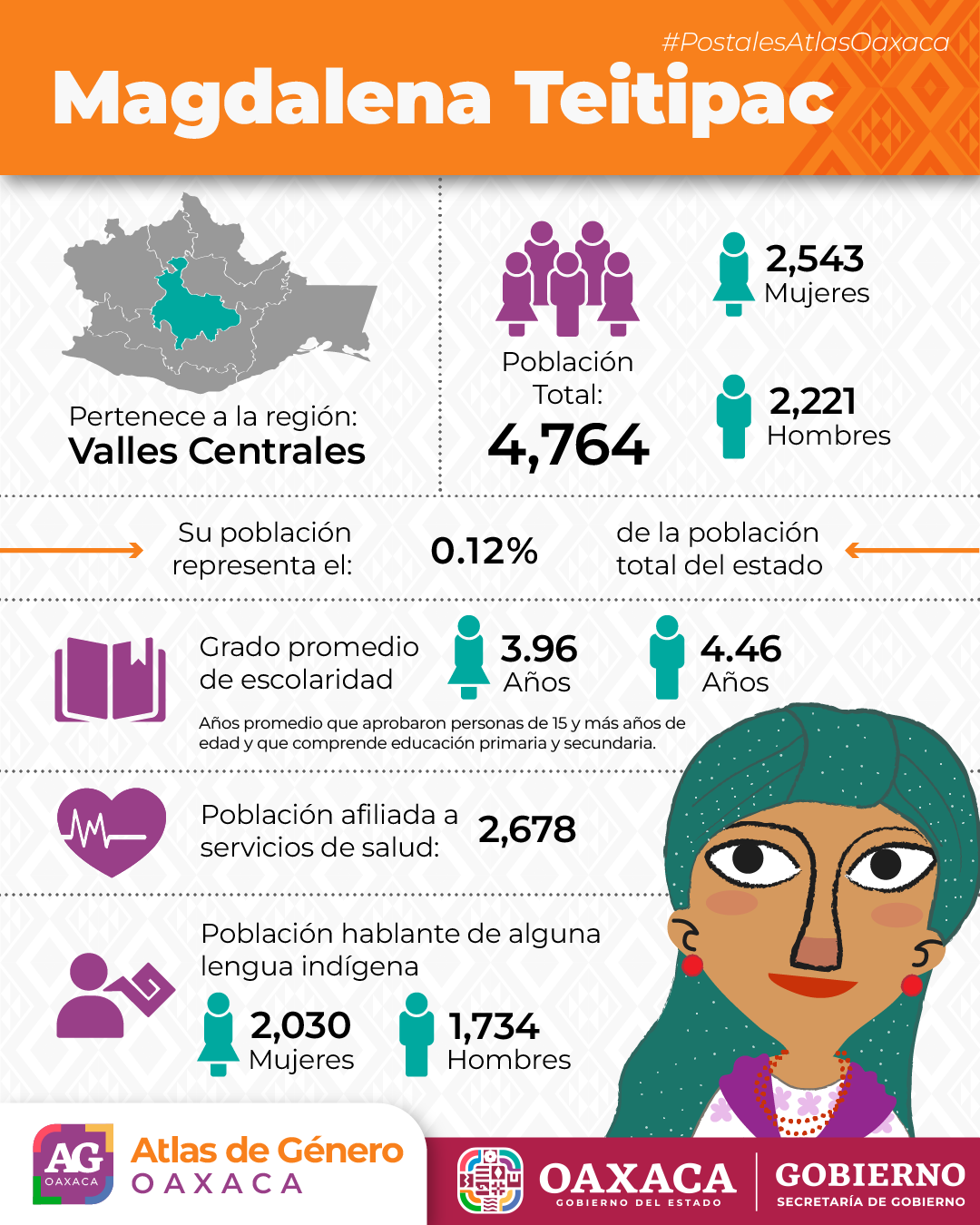 #PostalesAtlasOaxaca

Magdalena Teitipac

Pertenece a la región:
Valles Centrales

Población Total:
4,764

2,543
Mujeres

2,221
Hombres

Su población representa el:
0.12%
de la población total del estado

Grado promedio de escolaridad
3.96
Años
4.46
Años

Años promedio que aprobaron personas de 15 y más años de edad y que comprende educación primaria y secundaria.

Población afiliada a servicios de salud:
2,678

Población hablante de alguna lengua indígena
2,030
Mujeres
1,734
Hombres

AG
OAXACA
Atlas de Género
OAXACA

OAXACA
GOBIERNO DEL ESTADO
GOBIERNO
SECRETARÍA DE GOBIERNO